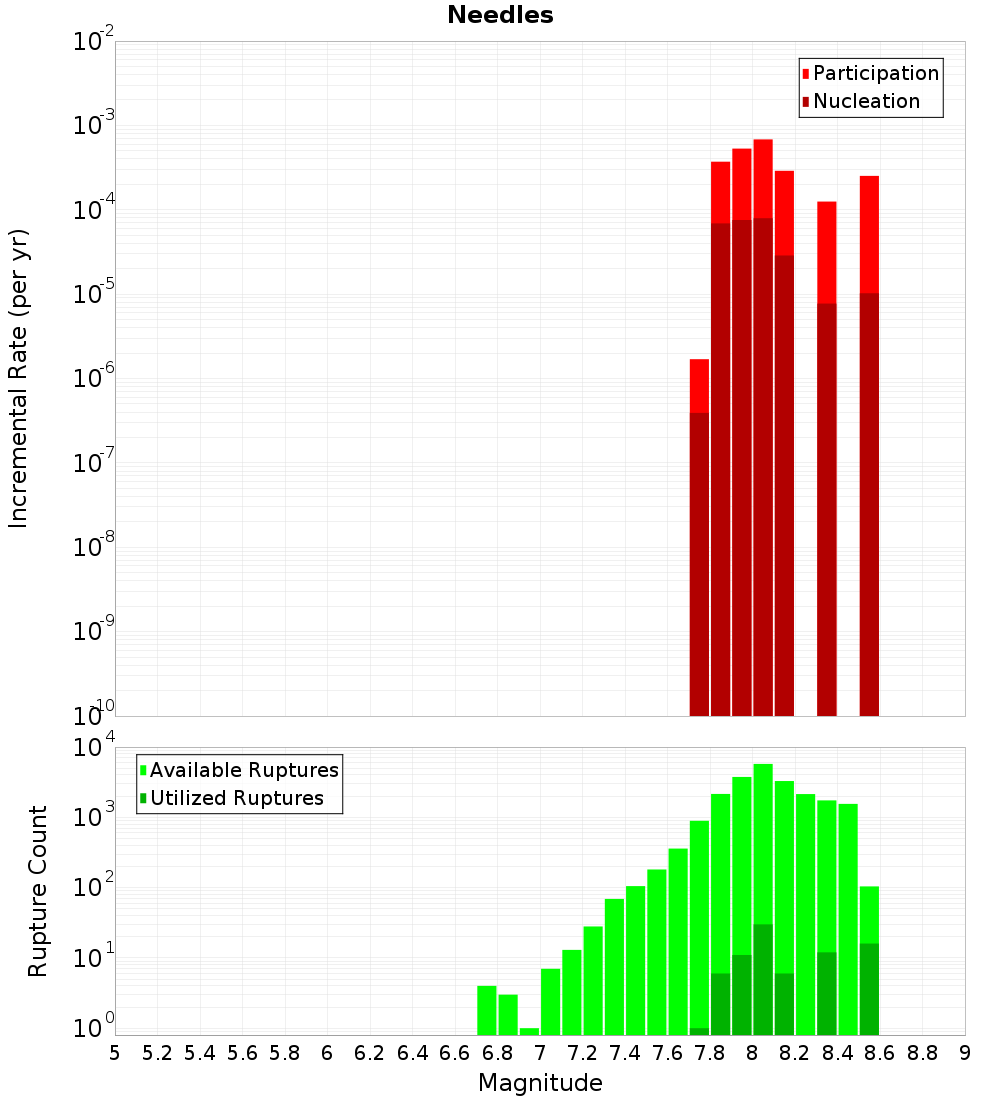 Needles

Participation
Nucleation

Incremental Rate (per yr)

$10^{-2}$
$10^{-3}$
$10^{-4}$
$10^{-5}$
$10^{-6}$
$10^{-7}$
$10^{-8}$
$10^{-9}$
$10^{-10}$

Available Ruptures
Utilized Ruptures

Rupture Count

$10^{4}$
$10^{3}$
$10^{2}$
$10^{1}$
$10^{0}$

5 5.2 5.4 5.6 5.8 6 6.2 6.4 6.6 6.8 7 7.2 7.4 7.6 7.8 8 8.2 8.4 8.6 8.8 9

Magnitude